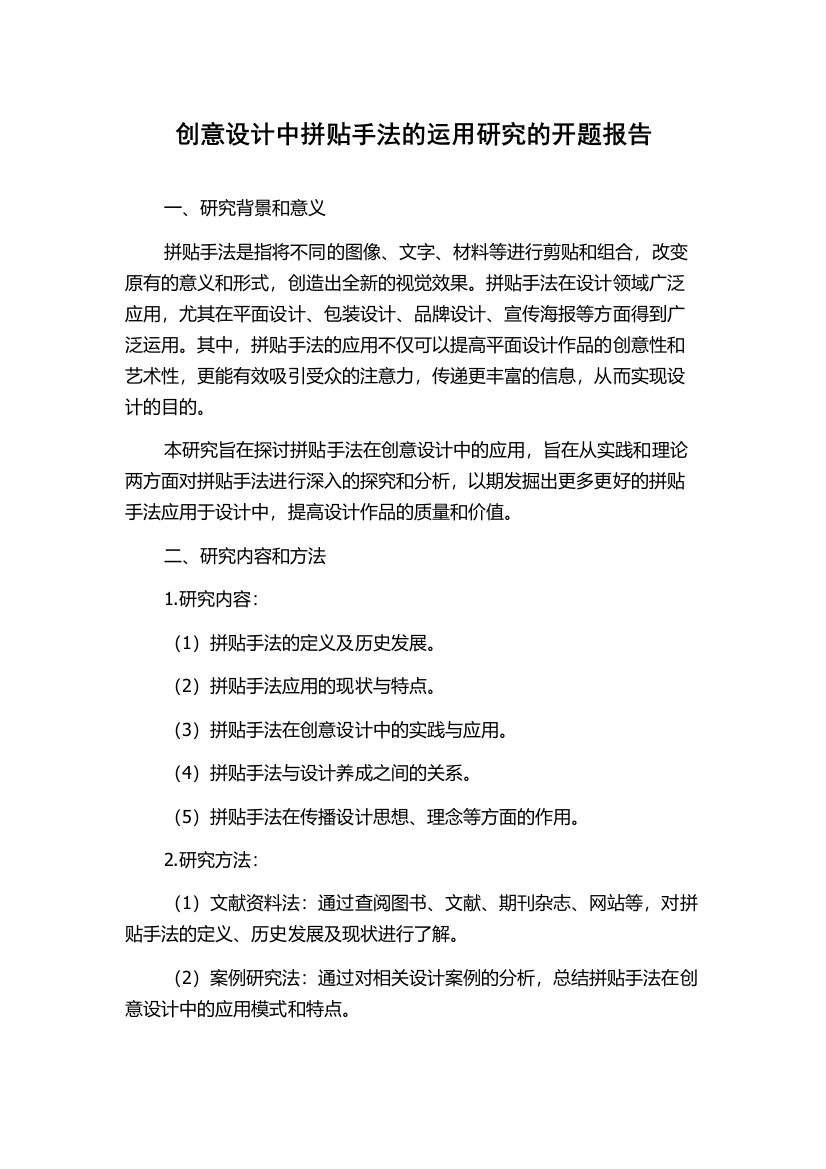 创意设计中拼贴手法的运用研究的开题报告

一、研究背景和意义

拼贴手法是指将不同的图像、文字、材料等进行剪贴和组合，改变原有的意义和形式，创造出全新的视觉效果。拼贴手法在设计领域广泛应用，尤其在平面设计、包装设计、品牌设计、宣传海报等方面得到广泛运用。其中，拼贴手法的应用不仅可以提高平面设计作品的创意性和艺术性，更能有效吸引受众的注意力，传递更丰富的信息，从而实现设计的目的。

本研究旨在探讨拼贴手法在创意设计中的应用，旨在从实践和理论两方面对拼贴手法进行深入的探究和分析，以期发掘出更多更好的拼贴手法应用于设计中，提高设计作品的质量和价值。

二、研究内容和方法

1.研究内容：

（1）拼贴手法的定义及历史发展。

（2）拼贴手法应用的现状与特点。

（3）拼贴手法在创意设计中的实践与应用。

（4）拼贴手法与设计养成之间的关系。

（5）拼贴手法在传播设计思想、理念等方面的作用。

2.研究方法：

（1）文献资料法：通过查阅图书、文献、期刊杂志、网站等，对拼贴手法的定义、历史发展及现状进行了解。

（2）案例研究法：通过对相关设计案例的分析，总结拼贴手法在创意设计中的应用模式和特点。